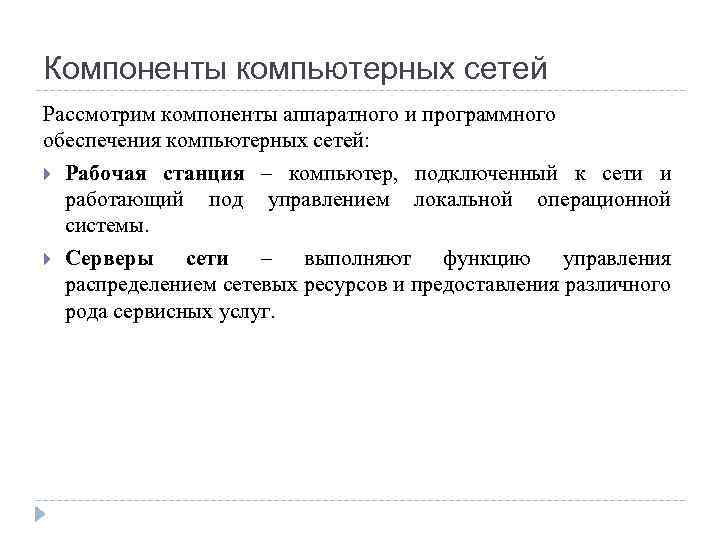 Компоненты компьютерных сетей

Рассмотрим компоненты аппаратного и программного обеспечения компьютерных сетей:

Рабочая станция – компьютер, подключенный к сети и работающий под управлением локальной операционной системы.

Серверы сети – выполняют функцию управления распределением сетевых ресурсов и предоставления различного рода сервисных услуг.